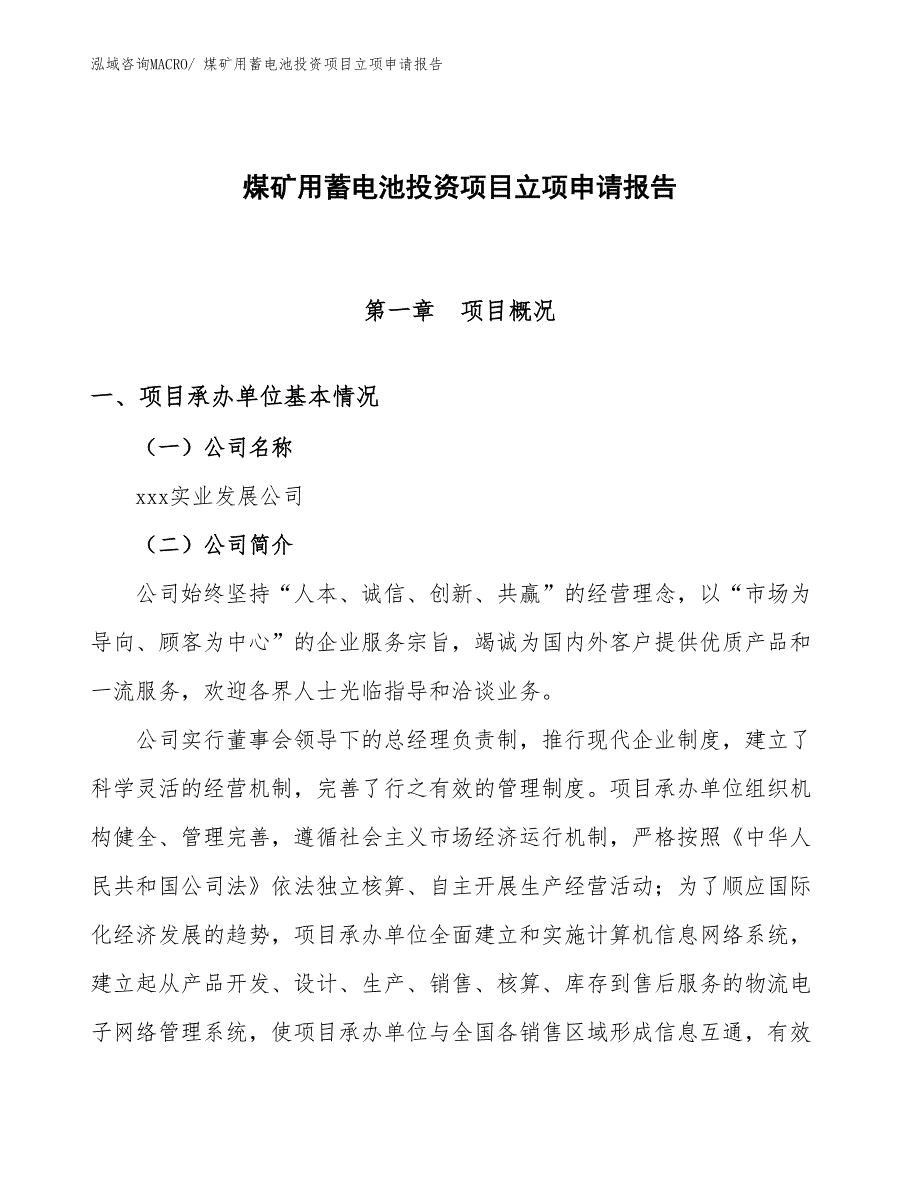 泓域咨询MACRO/ 煤矿用蓄电池投资项目立项申请报告

煤矿用蓄电池投资项目立项申请报告

第一章　项目概况

一、项目承办单位基本情况

（一）公司名称

xxx实业发展公司

（二）公司简介

公司始终坚持“人本、诚信、创新、共赢”的经营理念，以“市场为导向、顾客为中心”的企业服务宗旨，竭诚为国内外客户提供优质产品和一流服务，欢迎各界人士光临指导和洽谈业务。

公司实行董事会领导下的总经理负责制，推行现代企业制度，建立了科学灵活的经营机制，完善了行之有效的管理制度。项目承办单位组织机构健全、管理完善，遵循社会主义市场经济运行机制，严格按照《中华人民共和国公司法》依法独立核算、自主开展生产经营活动；为了顺应国际化经济发展的趋势，项目承办单位全面建立和实施计算机信息网络系统，建立起从产品开发、设计、生产、销售、核算、库存到售后服务的物流电子网络管理系统，使项目承办单位与全国各销售区域形成信息互通，有效